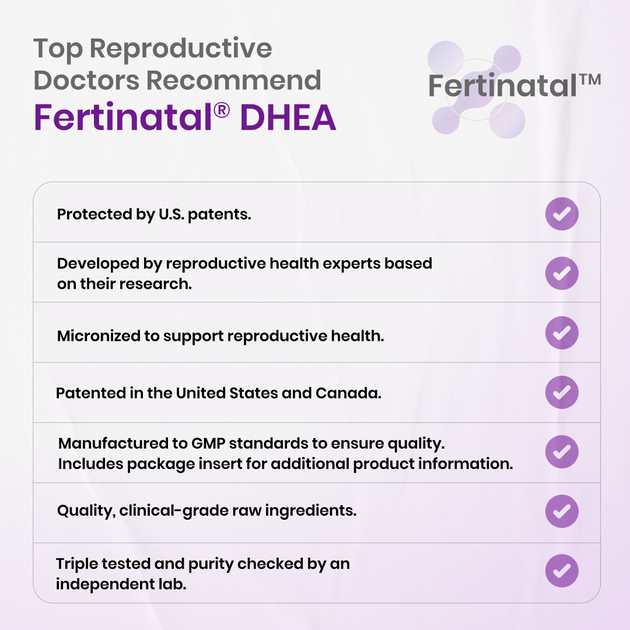 Top Reproductive Doctors Recommend Fertinatal® DHEA

Fertinatal™

Protected by U.S. patents.

Developed by reproductive health experts based on their research.

Micronized to support reproductive health.

Patented in the United States and Canada.

Manufactured to GMP standards to ensure quality. Includes package insert for additional product information.

Quality, clinical-grade raw ingredients.

Triple tested and purity checked by an independent lab.